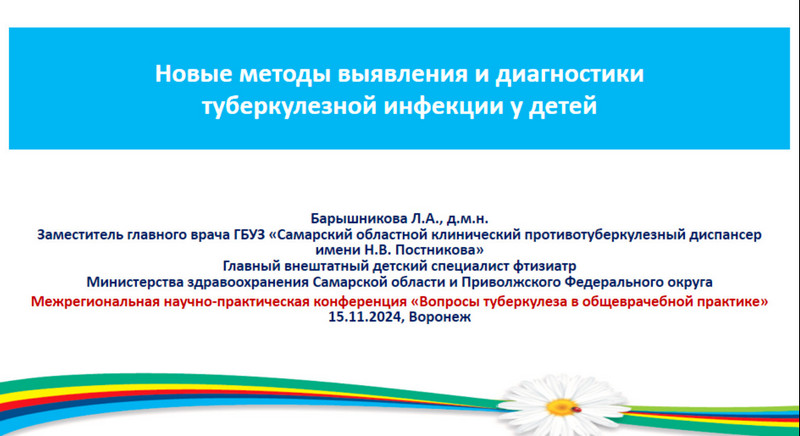 Новые методы выявления и диагностики туберкулезной инфекции у детей

Барышникова Л.А., д.м.н.
Заместитель главного врача ГБУЗ «Самарский областной клинический противотуберкулезный диспансер имени Н.В. Постникова»
Главный внештатный детский специалист фтизиатр
Министерства здравоохранения Самарской области и Приволжского Федерального округа
Межрегиональная научно-практическая конференция «Вопросы туберкулеза в общеврачебной практике»
15.11.2024, Воронеж